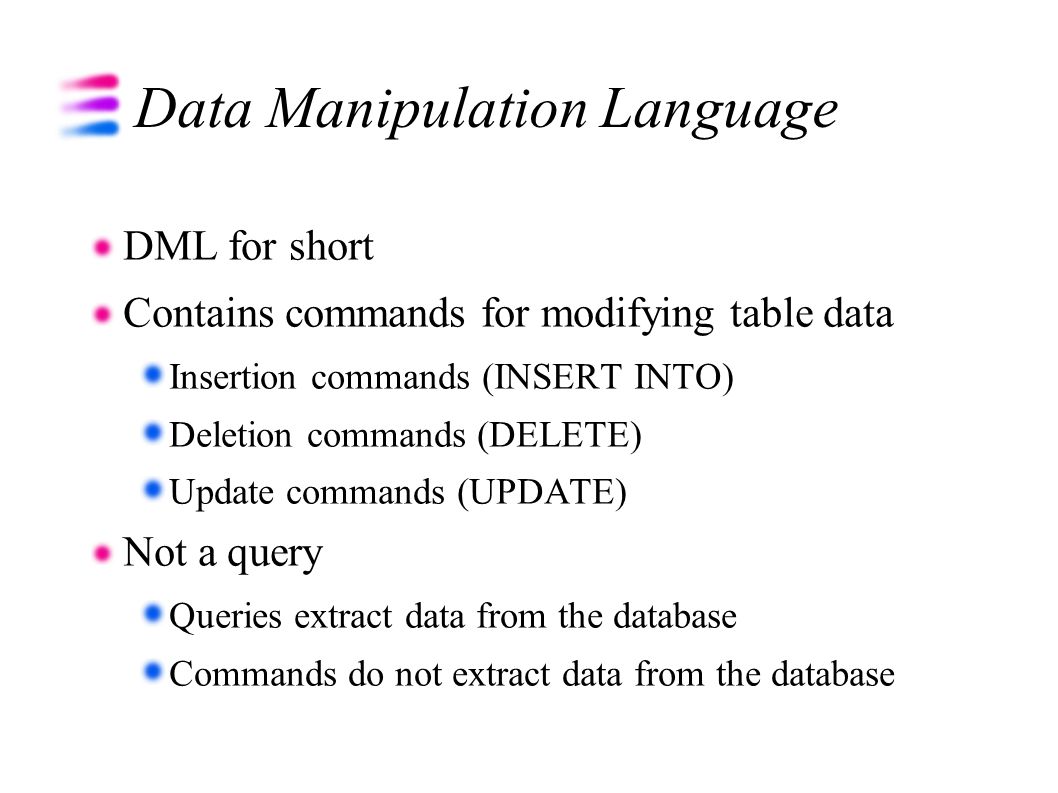 Data Manipulation Language

DML for short

Contains commands for modifying table data

Insertion commands (INSERT INTO)

Deletion commands (DELETE)

Update commands (UPDATE)

Not a query

Queries extract data from the database

Commands do not extract data from the database